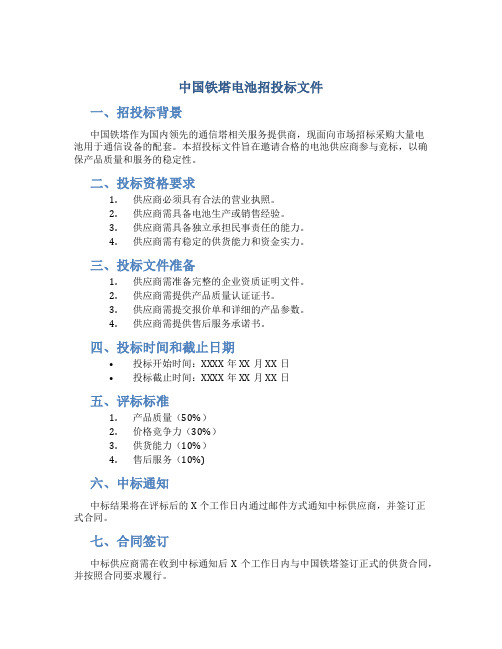 中国铁塔电池招投标文件

一、招投标背景

中国铁塔作为国内领先的通信塔相关服务提供商，现面向市场招标采购大量电池用于通信设备的配套。本招投标文件旨在邀请合格的电池供应商参与竞标，以确保产品质量和服务的稳定性。

二、投标资格要求

1. 供应商必须具有合法的营业执照。
2. 供应商需具备电池生产或销售经验。
3. 供应商需具备独立承担民事责任的能力。
4. 供应商需有稳定的供货能力和资金实力。

三、投标文件准备

1. 供应商需准备完整的企业资质证明文件。
2. 供应商需提供产品质量认证证书。
3. 供应商需提交报价单和详细的产品参数。
4. 供应商需提供售后服务承诺书。

四、投标时间和截止日期

• 投标开始时间：XXXX 年 XX 月 XX 日
• 投标截止时间：XXXX 年 XX 月 XX 日

五、评标标准

1. 产品质量（50%）
2. 价格竞争力（30%）
3. 供货能力（10%）
4. 售后服务（10%)

六、中标通知

中标结果将在评标后的 X 个工作日内通过邮件方式通知中标供应商，并签订正式合同。

七、合同签订

中标供应商需在收到中标通知后 X 个工作日内与中国铁塔签订正式的供货合同，并按照合同要求履行。